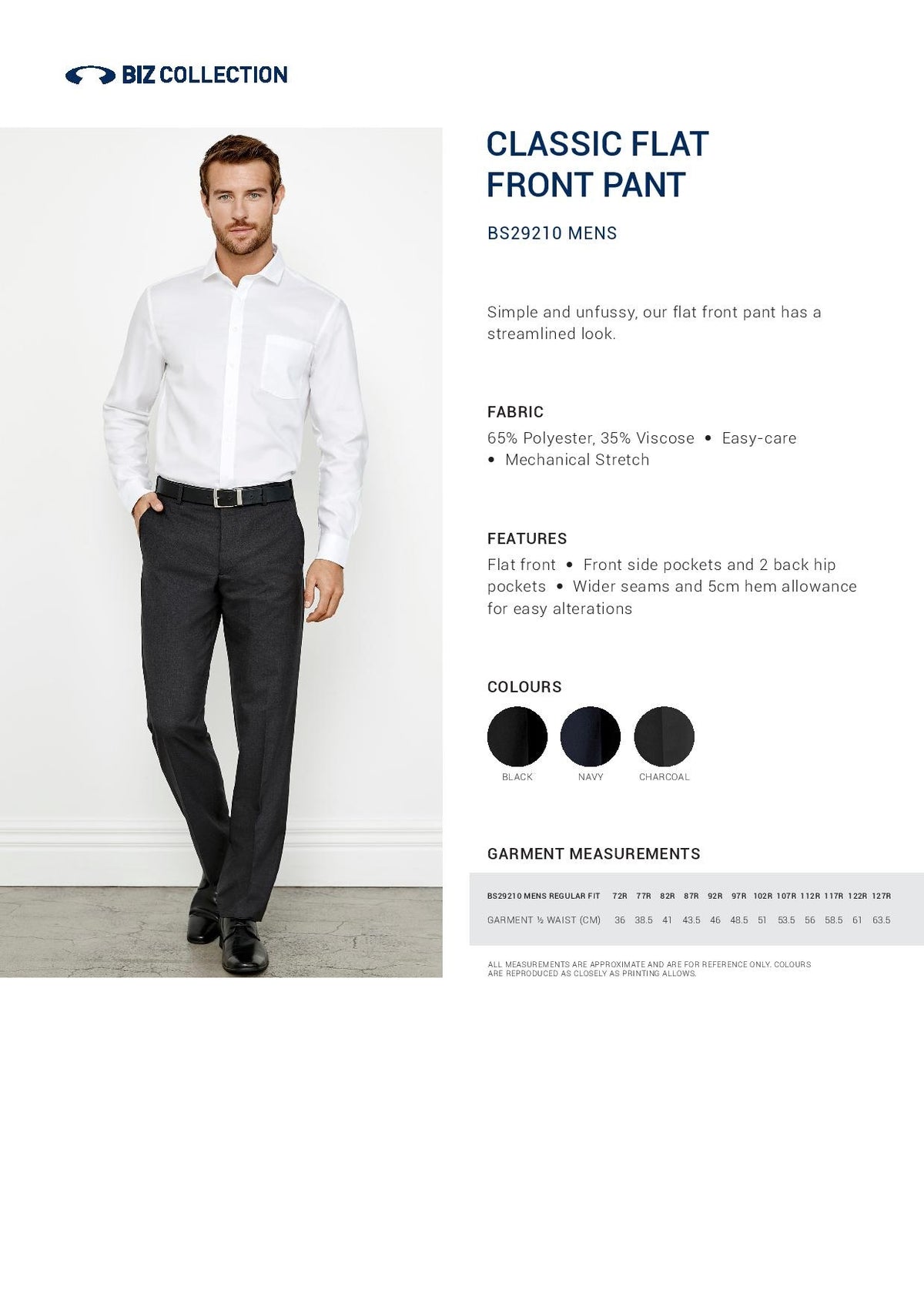 BIZ COLLECTION

CLASSIC FLAT FRONT PANT

BS29210 MENS

Simple and unfussy, our flat front pant has a streamlined look.

FABRIC

65% Polyester, 35% Viscose • Easy-care • Mechanical Stretch

FEATURES

Flat front • Front side pockets and 2 back hip pockets • Wider seams and 5cm hem allowance for easy alterations

COLOURS

BLACK NAVY CHARCOAL

GARMENT MEASUREMENTS

| BS29210 MENS REGULAR FIT | 72R | 77R | 82R | 87R | 92R | 97R | 102R | 107R | 112R | 117R | 122R | 127R |
|---|---|---|---|---|---|---|---|---|---|---|---|---|
| GARMENT ½ WAIST (CM) | 36 | 38.5 | 41 | 43.5 | 46 | 48.5 | 51 | 53.5 | 56 | 58.5 | 61 | 63.5 |

ALL MEASUREMENTS ARE APPROXIMATE AND ARE FOR REFERENCE ONLY. COLOURS ARE REPRODUCED AS CLOSELY AS PRINTING ALLOWS.